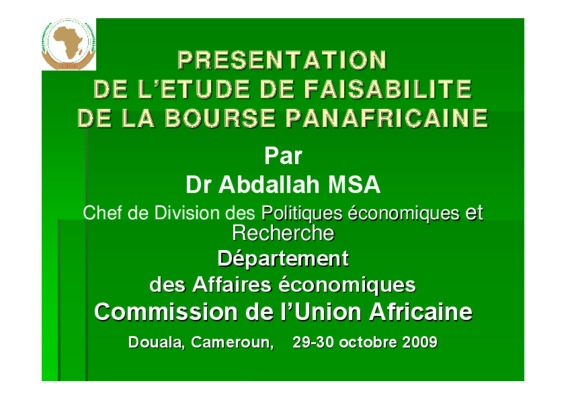 PRESENTATION DE L'ETUDE DE FAISABILITE DE LA BOURSE PANAFRICAINE

Par

Dr Abdallah MSA

Chef de Division des Politiques économiques et Recherche

Département des Affaires économiques

Commission de l'Union Africaine

Douala, Cameroun, 29-30 octobre 2009